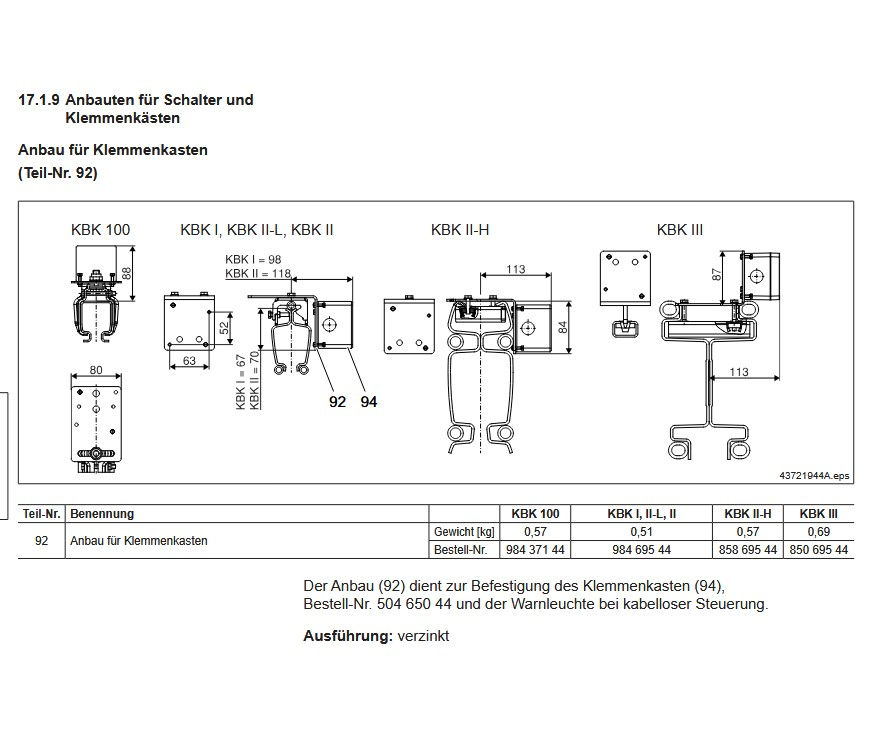 17.1.9 Anbauten für Schalter und Klemmenkästen

Anbau für Klemmenkasten
(Teil-Nr. 92)

KBK 100

88

80

KBK I, KBK II-L, KBK II

KBK I = 98
KBK II = 118

52

63

KBK I = 67
KBK II = 70

92 94

KBK II-H

113

84

KBK III

87

113

43721944A.eps

| Teil-Nr. | Benennung | | KBK 100 | KBK I, II-L, II | KBK II-H | KBK III |
|---|---|---|---|---|---|---|
| 92 | Anbau für Klemmenkasten | Gewicht [kg] | 0,57 | 0,51 | 0,57 | 0,69 |
| | | Bestell-Nr. | 984 371 44 | 984 695 44 | 858 695 44 | 850 695 44 |

Der Anbau (92) dient zur Befestigung des Klemmenkasten (94), Bestell-Nr. 504 650 44 und der Warnleuchte bei kabelloser Steuerung.

Ausführung: verzinkt